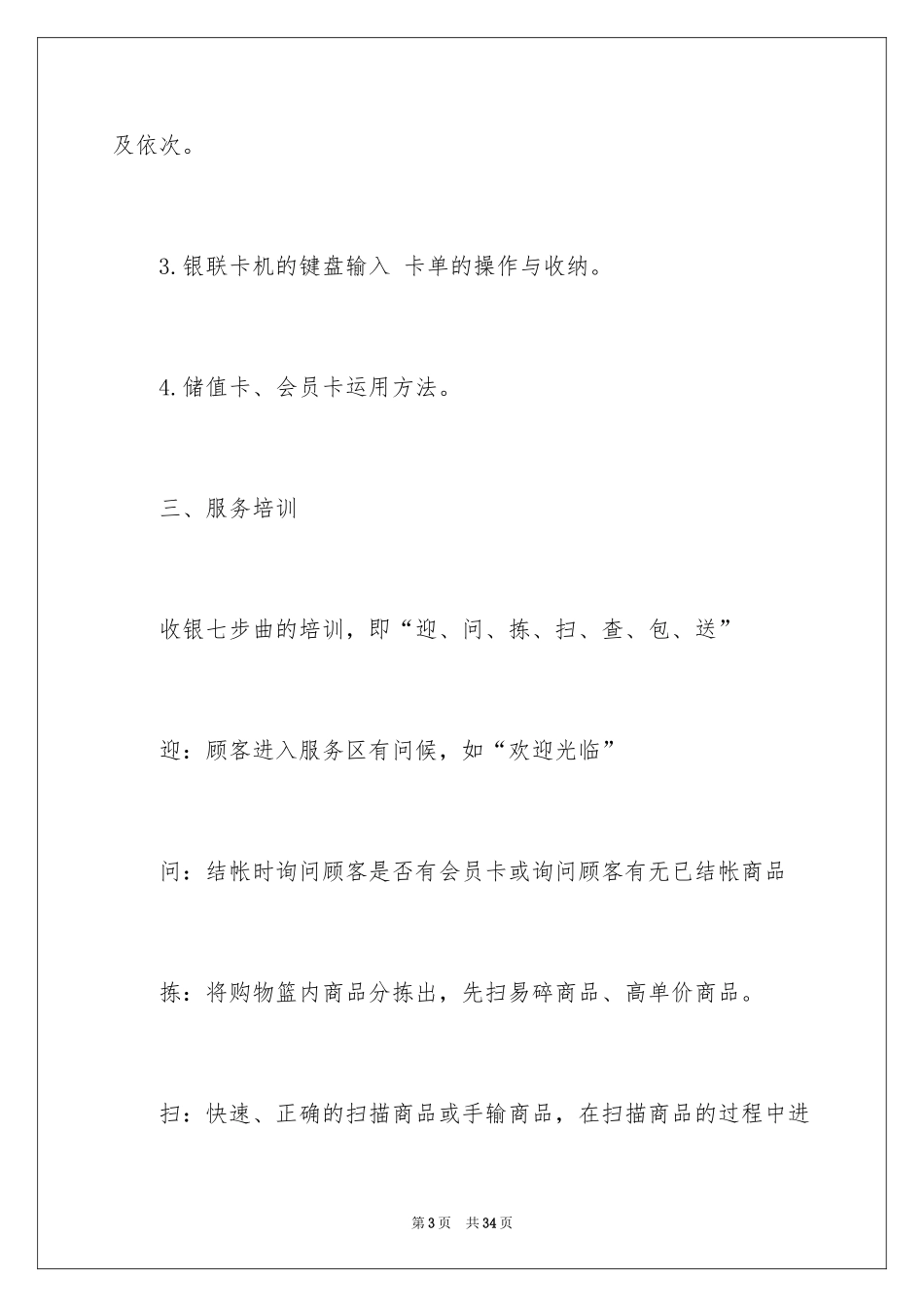 及依次。

3.银联卡机的键盘输入 卡单的操作与收纳。

4.储值卡、会员卡运用方法。

三、服务培训

收银七步曲的培训，即“迎、问、拣、扫、查、包、送”

迎：顾客进入服务区有问候，如“欢迎光临”

问：结帐时询问顾客是否有会员卡或询问顾客有无已结帐商品

拣：将购物篮内商品分拣出，先扫易碎商品、高单价商品。

扫：快速、正确的扫描商品或手输商品，在扫描商品的过程中进

第3页 共34页